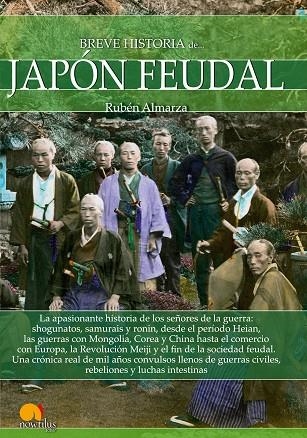 BREVE HISTORIA de...

JAPÓN FEUDAL

Rubén Almarza

La apasionante historia de los señores de la guerra: shogunatos, samurais y ronin, desde el periodo Heian, las guerras con Mongolia, Corea y China hasta el comercio con Europa, la Revolución Meiji y el fin de la sociedad feudal. Una crónica real de mil años convulsos llenos de guerras civiles, rebeliones y luchas intestinas

nowtilus